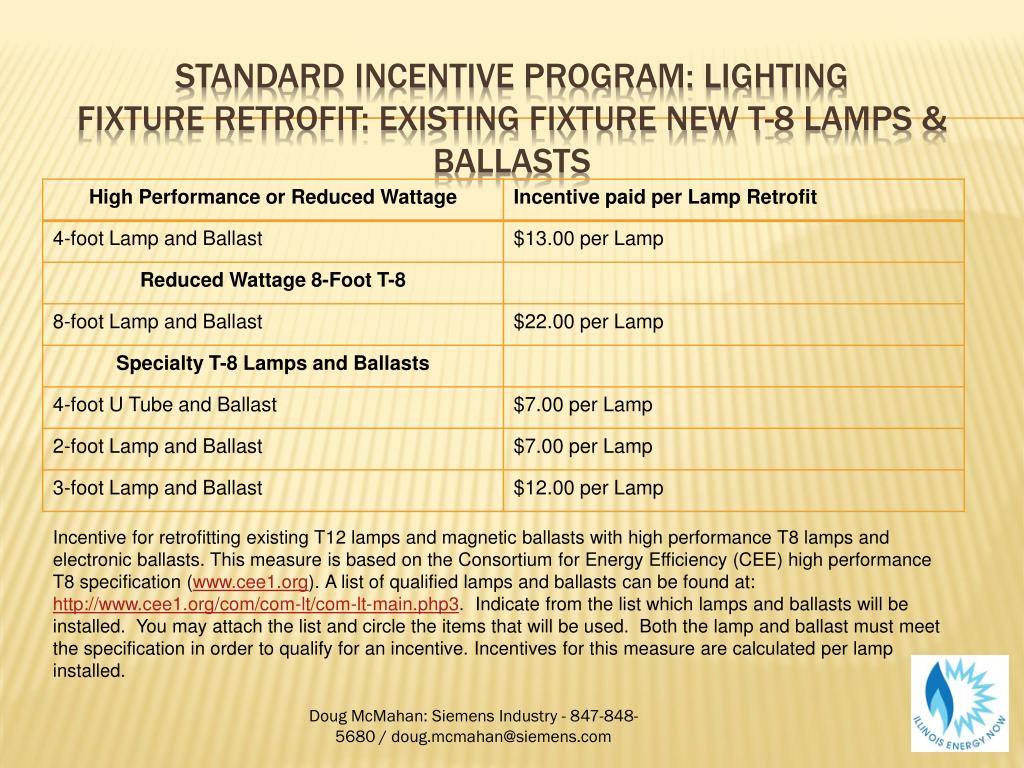 STANDARD INCENTIVE PROGRAM: LIGHTING
FIXTURE RETROFIT: EXISTING FIXTURE NEW T-8 LAMPS & BALLASTS

| High Performance or Reduced Wattage | Incentive paid per Lamp Retrofit |
|---|---|
| 4-foot Lamp and Ballast | \$13.00 per Lamp |
| Reduced Wattage 8-Foot T-8 | |
| 8-foot Lamp and Ballast | \$22.00 per Lamp |
| Specialty T-8 Lamps and Ballasts | |
| 4-foot U Tube and Ballast | \$7.00 per Lamp |
| 2-foot Lamp and Ballast | \$7.00 per Lamp |
| 3-foot Lamp and Ballast | \$12.00 per Lamp |

Incentive for retrofitting existing T12 lamps and magnetic ballasts with high performance T8 lamps and electronic ballasts. This measure is based on the Consortium for Energy Efficiency (CEE) high performance T8 specification (www.cee1.org). A list of qualified lamps and ballasts can be found at: http://www.cee1.org/com/com-lt/com-lt-main.php3. Indicate from the list which lamps and ballasts will be installed. You may attach the list and circle the items that will be used. Both the lamp and ballast must meet the specification in order to qualify for an incentive. Incentives for this measure are calculated per lamp installed.

Doug McMahan: Siemens Industry - 847-848-5680 / doug.mcmahan@siemens.com

ILLINOIS ENERGY NOW